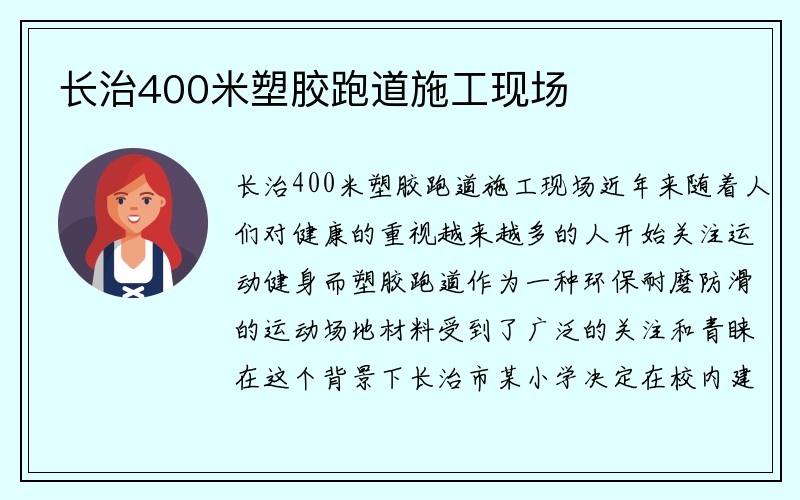 长治400米塑胶跑道施工现场

长治400米塑胶跑道施工现场近年来随着人们对健康的重视越来越多的人开始关注运动健身而塑胶跑道作为一种环保耐磨防滑的运动场地材料受到了广泛的关注和青睐在这个背景下长治市某小学决定在校内建